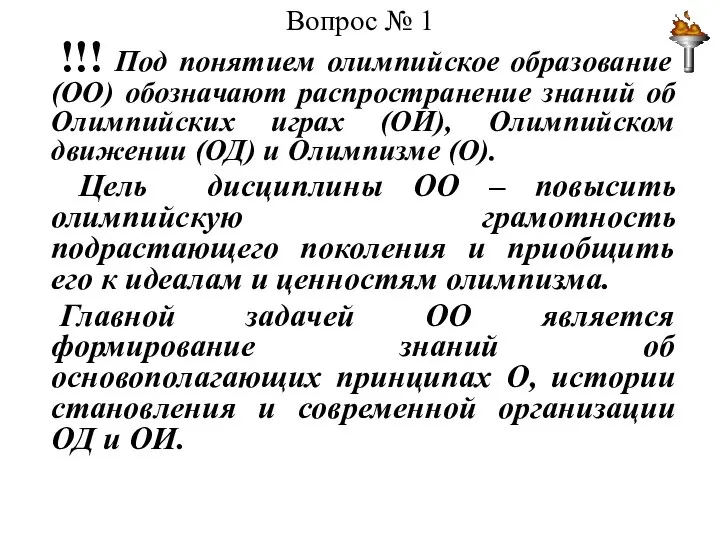 Вопрос № 1

!!! Под понятием олимпийское образование (ОО) обозначают распространение знаний об Олимпийских играх (ОИ), Олимпийском движении (ОД) и Олимпизме (О).

Цель дисциплины ОО – повысить олимпийскую грамотность подрастающего поколения и приобщить его к идеалам и ценностям олимпизма.

Главной задачей ОО является формирование знаний об основополагающих принципах О, истории становления и современной организации ОД и ОИ.